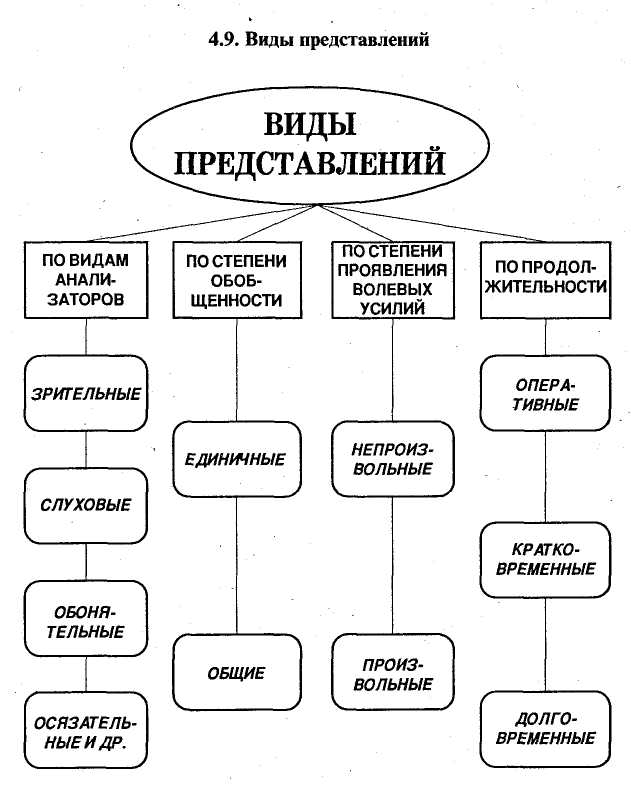 4.9. Виды представлений

ВИДЫ ПРЕДСТАВЛЕНИЙ

ПО ВИДАМ АНАЛИЗАТОРОВ

ЗРИТЕЛЬНЫЕ

СЛУХОВЫЕ

ОБОНЯТЕЛЬНЫЕ

ОСЯЗАТЕЛЬНЫЕ И ДР.

ПО СТЕПЕНИ ОБОБЩЕННОСТИ

ЕДИНИЧНЫЕ

ОБЩИЕ

ПО СТЕПЕНИ ПРОЯВЛЕНИЯ ВОЛЕВЫХ УСИЛИЙ

НЕПРОИЗВОЛЬНЫЕ

ПРОИЗВОЛЬНЫЕ

ПО ПРОДОЛЖИТЕЛЬНОСТИ

ОПЕРАТИВНЫЕ

КРАТКОВРЕМЕННЫЕ

ДОЛГОВРЕМЕННЫЕ